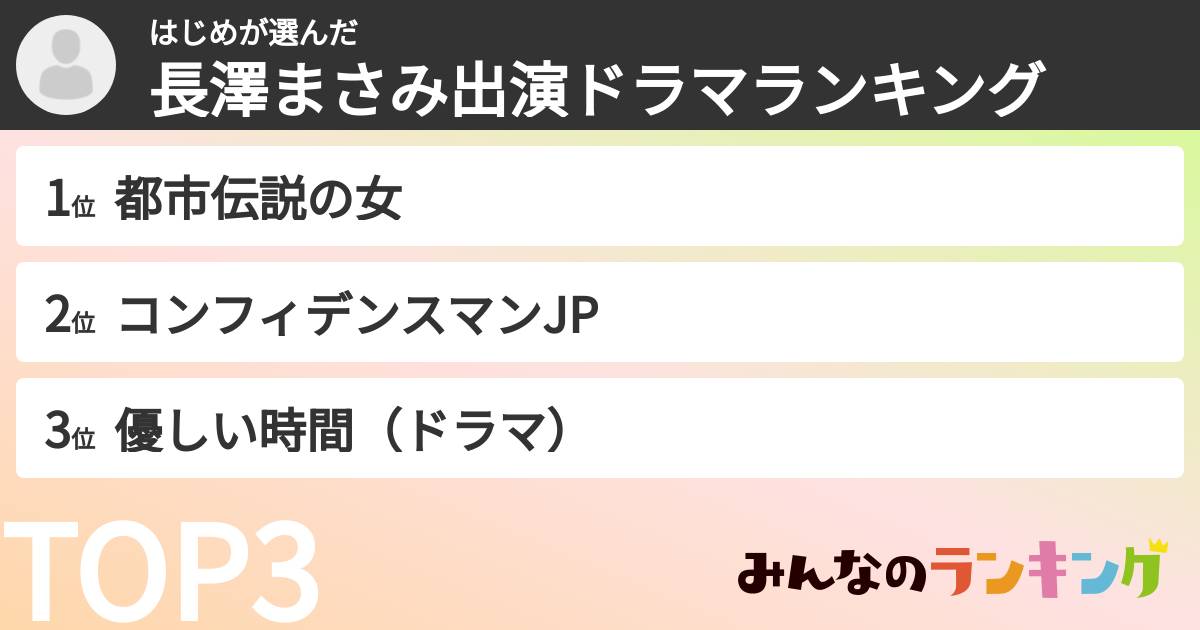 はじめが選んだ
長澤まさみ出演ドラマランキング

1位 都市伝説の女

2位 コンフィデンスマンJP

3位 優しい時間（ドラマ）

TOP3

みんなのランキング